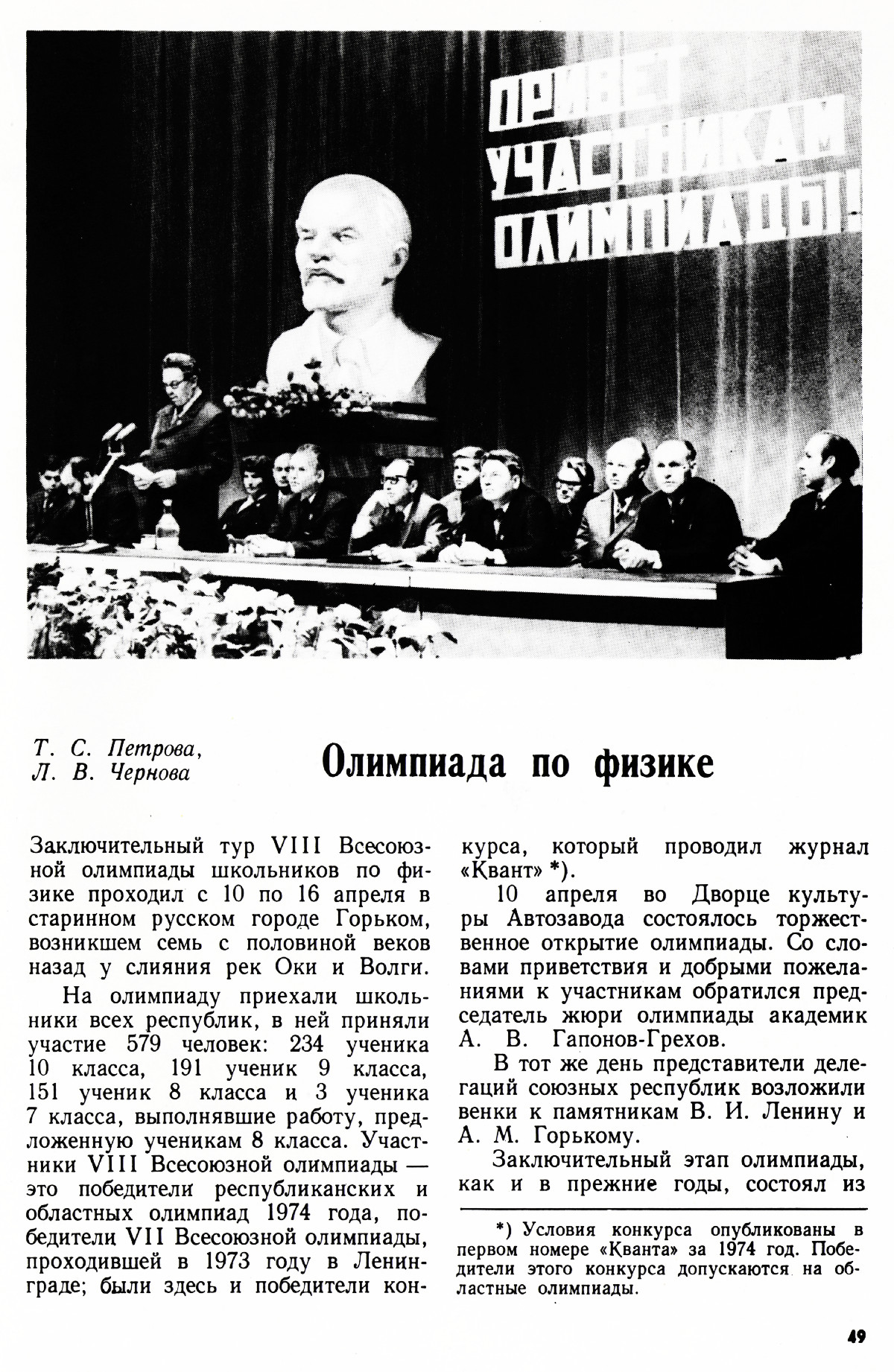 ПРИВЕТ УЧАСТНИКАМ ОЛИМПИАДЫ!

Т. С. Петрова,
Л. В. Чернова

Олимпиада по физике

Заключительный тур VIII Всесоюзной олимпиады школьников по физике проходил с 10 по 16 апреля в старинном русском городе Горьком, возникшем семь с половиной веков назад у слияния рек Оки и Волги.

На олимпиаду приехали школьники всех республик, в ней приняли участие 579 человек: 234 ученика 10 класса, 191 ученик 9 класса, 151 ученик 8 класса и 3 ученика 7 класса, выполнявшие работу, предложенную ученикам 8 класса. Участники VIII Всесоюзной олимпиады — это победители республиканских и областных олимпиад 1974 года, победители VII Всесоюзной олимпиады, проходившей в 1973 году в Ленинграде; были здесь и победители конкурса, который проводил журнал «Квант» *).

10 апреля во Дворце культуры Автозавода состоялось торжественное открытие олимпиады. Со словами приветствия и добрыми пожеланиями к участникам обратился председатель жюри олимпиады академик А. В. Гапонов-Грехов.

В тот же день представители делегаций союзных республик возложили венки к памятникам В. И. Ленину и А. М. Горькому.

Заключительный этап олимпиады, как и в прежние годы, состоял из

*) Условия конкурса опубликованы в первом номере «Кванта» за 1974 год. Победители этого конкурса допускаются на областные олимпиады.

49